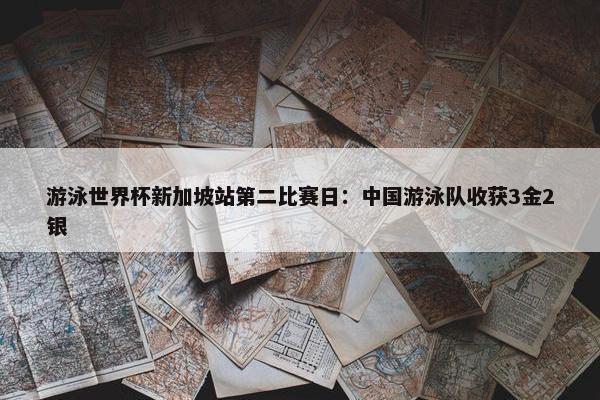 游泳世界杯新加坡站第二比赛日：中国游泳队收获3金2银